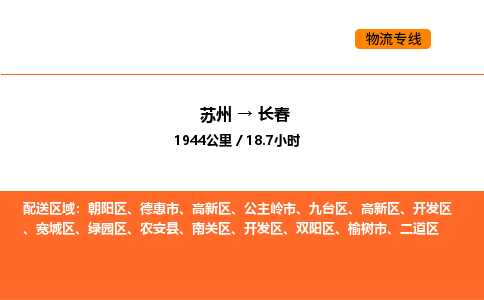 物流专线

苏州 → 长春

1944公里 / 18.7小时

配送区域：朝阳区、德惠市、高新区、公主岭市、九台区、高新区、开发区、宽城区、绿园区、农安县、南关区、开发区、双阳区、榆树市、二道区